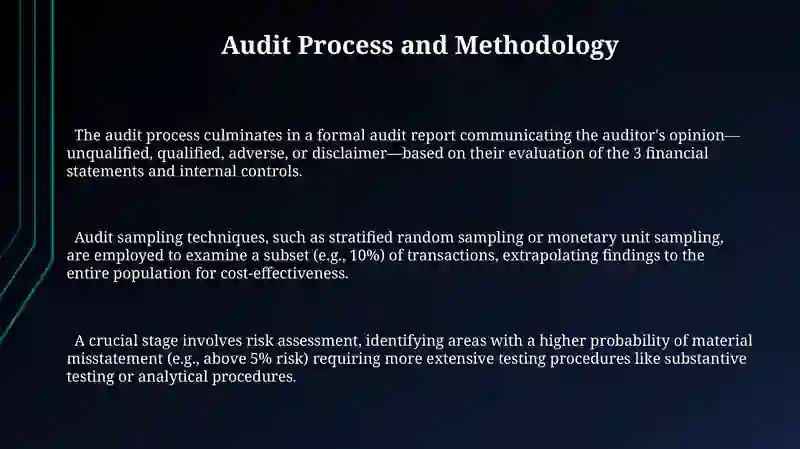 Audit Process and Methodology

The audit process culminates in a formal audit report communicating the auditor's opinion—unqualified, qualified, adverse, or disclaimer—based on their evaluation of the 3 financial statements and internal controls.

Audit sampling techniques, such as stratified random sampling or monetary unit sampling, are employed to examine a subset (e.g., 10%) of transactions, extrapolating findings to the entire population for cost-effectiveness.

A crucial stage involves risk assessment, identifying areas with a higher probability of material misstatement (e.g., above 5% risk) requiring more extensive testing procedures like substantive testing or analytical procedures.